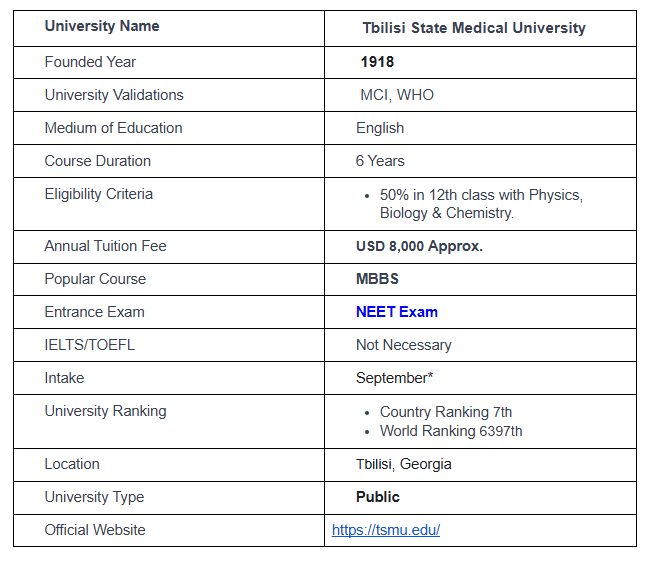 | University Name | Tbilisi State Medical University |
|---|---|
| Founded Year | 1918 |
| University Validations | MCI, WHO |
| Medium of Education | English |
| Course Duration | 6 Years |
| Eligibility Criteria | • 50% in 12th class with Physics, Biology & Chemistry. |
| Annual Tuition Fee | USD 8,000 Approx. |
| Popular Course | MBBS |
| Entrance Exam | NEET Exam |
| IELTS/TOEFL | Not Necessary |
| Intake | September* |
| University Ranking | • Country Ranking 7th • World Ranking 6397th |
| Location | Tbilisi, Georgia |
| University Type | Public |
| Official Website | https://tsmu.edu/ |